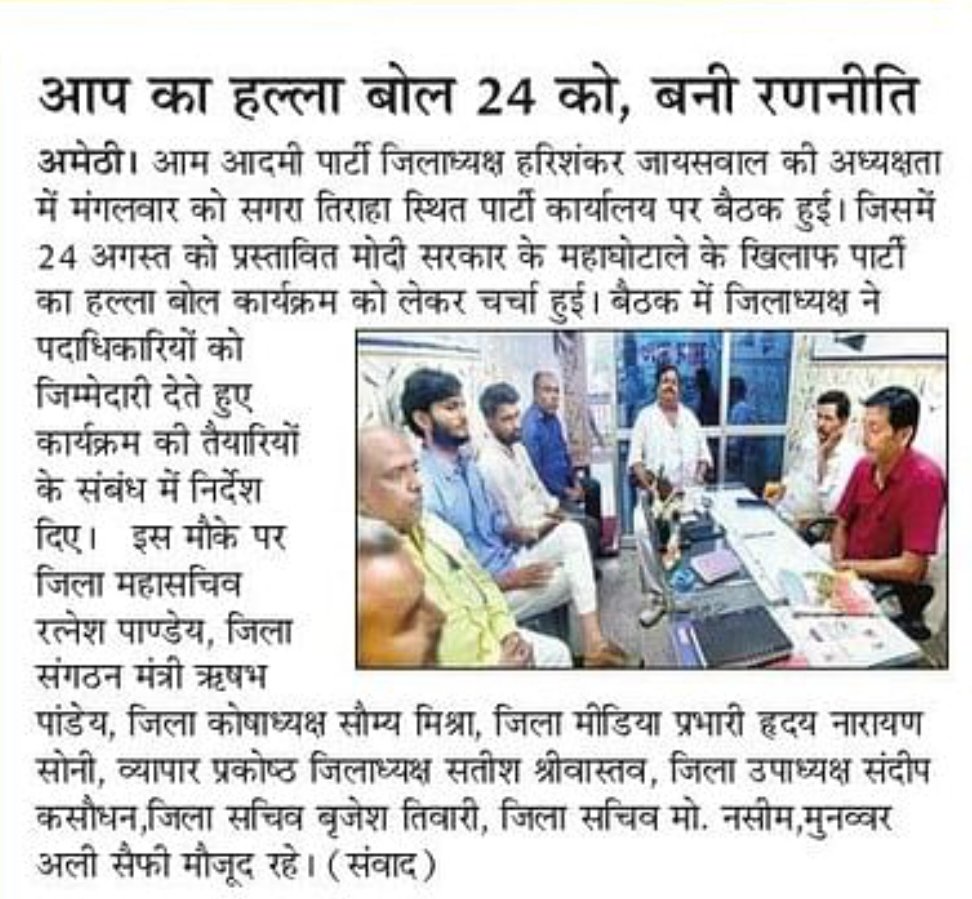 आप का हल्ला बोल 24 को, बनी रणनीति

अमेठी। आम आदमी पार्टी जिलाध्यक्ष हरिशंकर जायसवाल की अध्यक्षता में मंगलवार को सगरा तिराहा स्थित पार्टी कार्यालय पर बैठक हुई। जिसमें 24 अगस्त को प्रस्तावित मोदी सरकार के महाघोटाले के खिलाफ पार्टी का हल्ला बोल कार्यक्रम को लेकर चर्चा हुई। बैठक में जिलाध्यक्ष ने पदाधिकारियों को जिम्मेदारी देते हुए कार्यक्रम की तैयारियों के संबंध में निर्देश दिए। इस मौके पर जिला महासचिव रत्नेश पाण्डेय, जिला संगठन मंत्री ऋषभ पांडेय, जिला कोषाध्यक्ष सौम्य मिश्रा, जिला मीडिया प्रभारी हृदय नारायण सोनी, व्यापार प्रकोष्ठ जिलाध्यक्ष सतीश श्रीवास्तव, जिला उपाध्यक्ष संदीप कसौधन,जिला सचिव बृजेश तिवारी, जिला सचिव मो. नसीम,मुनव्वर अली सैफी मौजूद रहे। (संवाद)